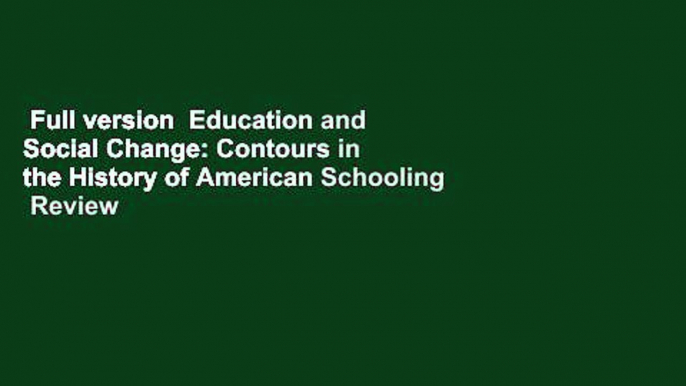 Full version  Education and Social Change: Contours in the History of American Schooling  Review